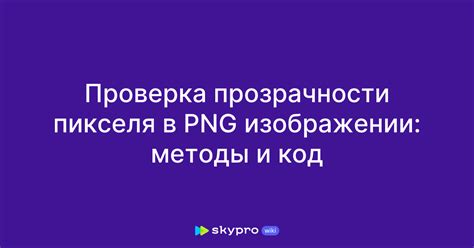 Проверка прозрачности пикселя в PNG изображении: методы и код

skypro wiki